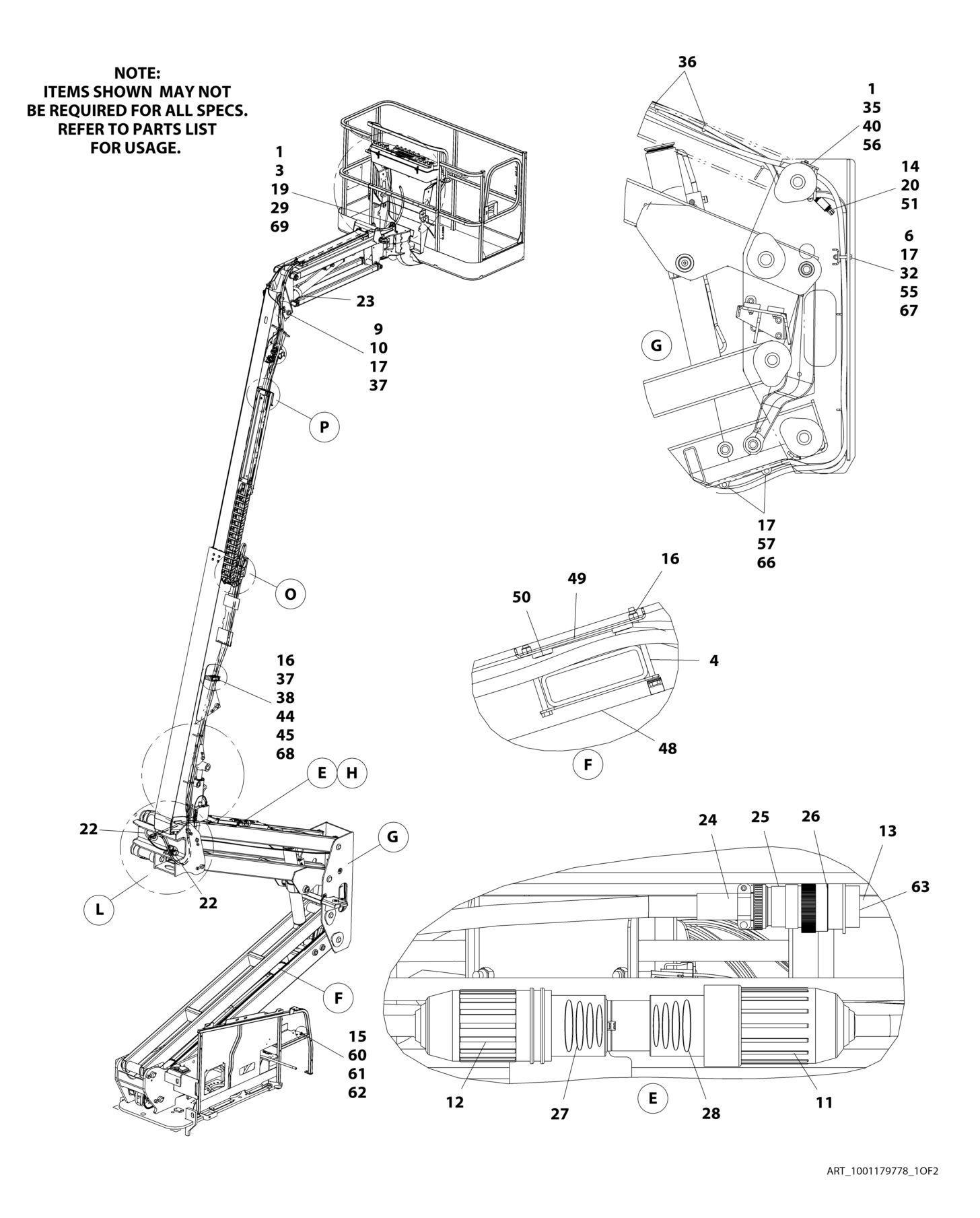 NOTE:
ITEMS SHOWN MAY NOT BE REQUIRED FOR ALL SPECS. REFER TO PARTS LIST FOR USAGE.

1
3
19
29
69

23

9
10
17
37

P

O

16
37
38
44
45
68

E H

22

G

L

22

F

15
60
61
62

36

1
35
40
56

14
20
51

6
17
32
55
67

G

17
57
66

16
49
50
4
48
F

24
25
26
13
63

12
27
E
28
11

ART_1001179778_1OF2